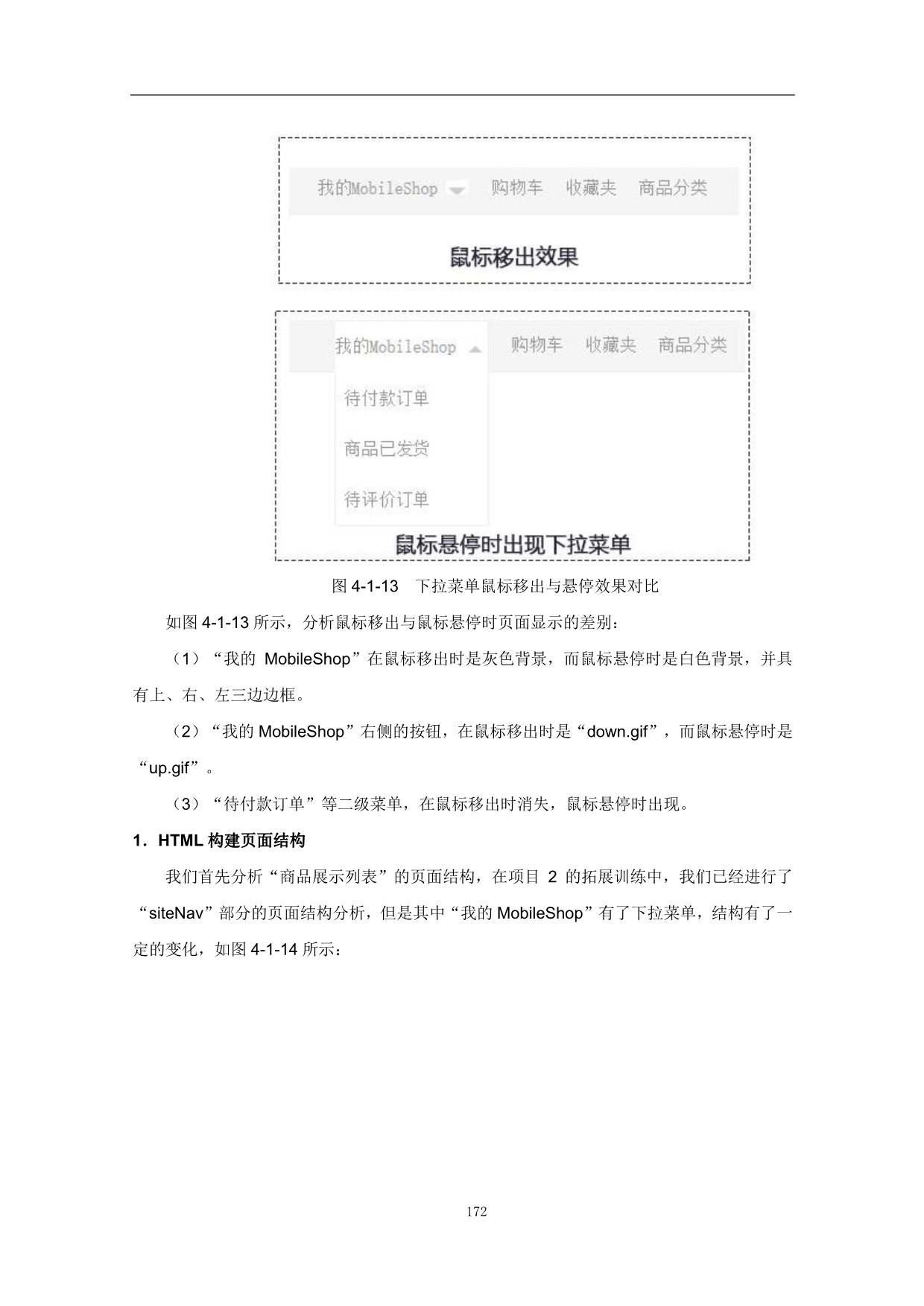 我的MobileShop 购物车 收藏夹 商品分类

鼠标移出效果

我的MobileShop 购物车 收藏夹 商品分类

待付款订单

商品已发货

待评价订单

鼠标悬停时出现下拉菜单

图 4-1-13 下拉菜单鼠标移出与悬停效果对比

如图 4-1-13 所示，分析鼠标移出与鼠标悬停时页面显示的差别：

（1）“我的 MobileShop”在鼠标移出时是灰色背景，而鼠标悬停时是白色背景，并具有上、右、左三边边框。

（2）“我的 MobileShop”右侧的按钮，在鼠标移出时是“down.gif”，而鼠标悬停时是“up.gif”。

（3）“待付款订单”等二级菜单，在鼠标移出时消失，鼠标悬停时出现。

1．HTML 构建页面结构

我们首先分析“商品展示列表”的页面结构，在项目 2 的拓展训练中，我们已经进行了“siteNav”部分的页面结构分析，但是其中“我的 MobileShop”有了下拉菜单，结构有了一定的变化，如图 4-1-14 所示：

172